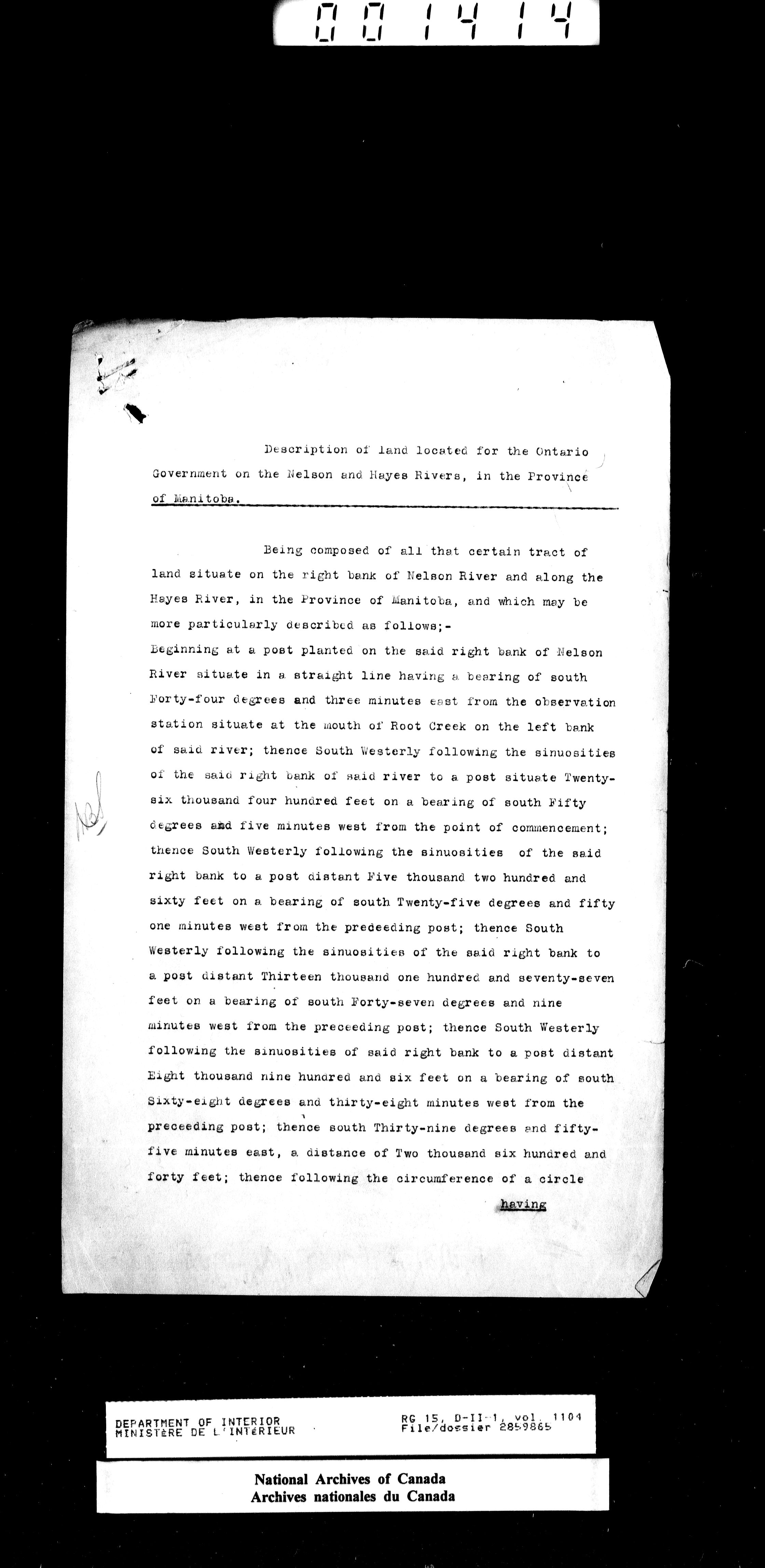 001414

Description of land located for the Ontario Government on the Nelson and Hayes Rivers, in the Province of Manitoba.

Being composed of all that certain tract of land situate on the right bank of Nelson River and along the Hayes River, in the Province of Manitoba, and which may be more particularly described as follows;-
Beginning at a post planted on the said right bank of Nelson River situate in a straight line having a bearing of south Forty-four degrees and three minutes east from the observation station situate at the mouth of Root Creek on the left bank of said river; thence South Westerly following the sinuosities of the said right bank of said river to a post situate Twenty-six thousand four hundred feet on a bearing of south Fifty degrees and five minutes west from the point of commencement; thence South Westerly following the sinuosities of the said right bank to a post distant Five thousand two hundred and sixty feet on a bearing of south Twenty-five degrees and fifty one minutes west from the predeeding post; thence South Westerly following the sinuosities of the said right bank to a post distant Thirteen thousand one hundred and seventy-seven feet on a bearing of south Forty-seven degrees and nine minutes west from the preceeding post; thence South Westerly following the sinuosities of said right bank to a post distant Eight thousand nine hundred and six feet on a bearing of south Sixty-eight degrees and thirty-eight minutes west from the preceeding post; thence south Thirty-nine degrees and fifty-five minutes east, a distance of Two thousand six hundred and forty feet; thence following the circumference of a circle

having

DEPARTMENT OF INTERIOR
MINISTÈRE DE L'INTÉRIEUR

RG 15, D-II-1, vol. 1104
File/dossier 2859865

National Archives of Canada
Archives nationales du Canada